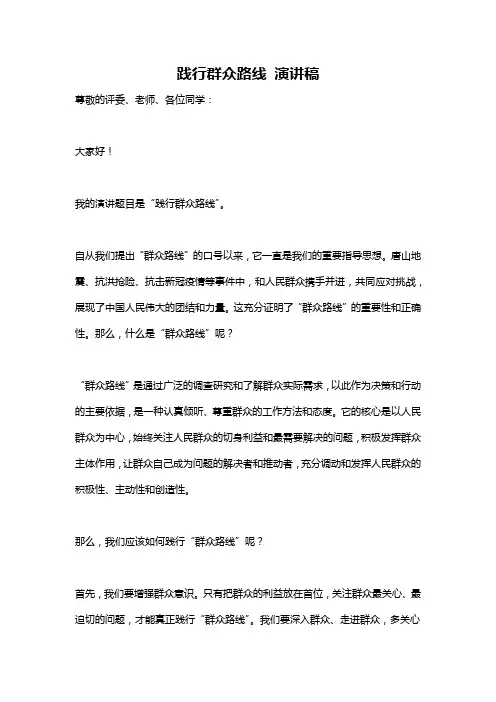 践行群众路线 演讲稿

尊敬的评委、老师、各位同学：

大家好！

我的演讲题目是“践行群众路线”。

自从我们提出“群众路线”的口号以来，它一直是我们的重要指导思想。唐山地震、抗洪抢险、抗击新冠疫情等事件中，和人民群众携手并进，共同应对挑战，展现了中国人民伟大的团结和力量。这充分证明了“群众路线”的重要性和正确性。那么，什么是“群众路线”呢？

“群众路线”是通过广泛的调查研究和了解群众实际需求，以此作为决策和行动的主要依据，是一种认真倾听、尊重群众的工作方法和态度。它的核心是以人民群众为中心，始终关注人民群众的切身利益和最需要解决的问题，积极发挥群众主体作用，让群众自己成为问题的解决者和推动者，充分调动和发挥人民群众的积极性、主动性和创造性。

那么，我们应该如何践行“群众路线”呢？

首先，我们要增强群众意识。只有把群众的利益放在首位，关注群众最关心、最迫切的问题，才能真正践行“群众路线”。我们要深入群众、走进群众，多关心